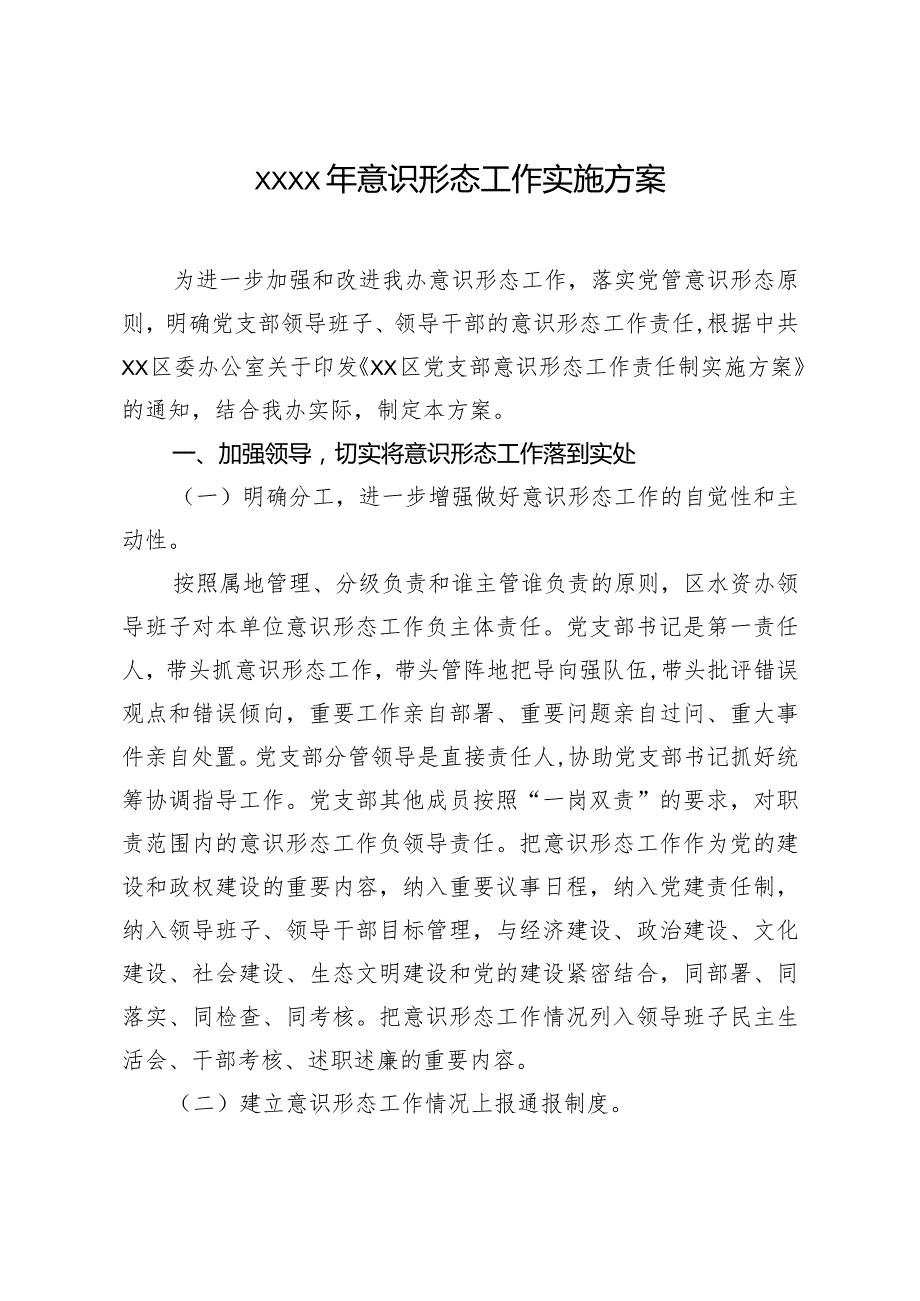 XXXX年意识形态工作实施方案

为进一步加强和改进我办意识形态工作，落实党管意识形态原则，明确党支部领导班子、领导干部的意识形态工作责任，根据中共XX区委办公室关于印发《XX区党支部意识形态工作责任制实施方案》的通知，结合我办实际，制定本方案。

一、加强领导，切实将意识形态工作落到实处

（一）明确分工，进一步增强做好意识形态工作的自觉性和主动性。

按照属地管理、分级负责和谁主管谁负责的原则，区水资办领导班子对本单位意识形态工作负主体责任。党支部书记是第一责任人，带头抓意识形态工作，带头管阵地把导向强队伍，带头批评错误观点和错误倾向，重要工作亲自部署、重要问题亲自过问、重大事件亲自处置。党支部分管领导是直接责任人，协助党支部书记抓好统筹协调指导工作。党支部其他成员按照“一岗双责”的要求，对职责范围内的意识形态工作负领导责任。把意识形态工作作为党的建设和政权建设的重要内容，纳入重要议事日程，纳入党建责任制，纳入领导班子、领导干部目标管理，与经济建设、政治建设、文化建设、社会建设、生态文明建设和党的建设紧密结合，同部署、同落实、同检查、同考核。把意识形态工作情况列入领导班子民主生活会、干部考核、述职述廉的重要内容。

（二）建立意识形态工作情况上报通报制度。